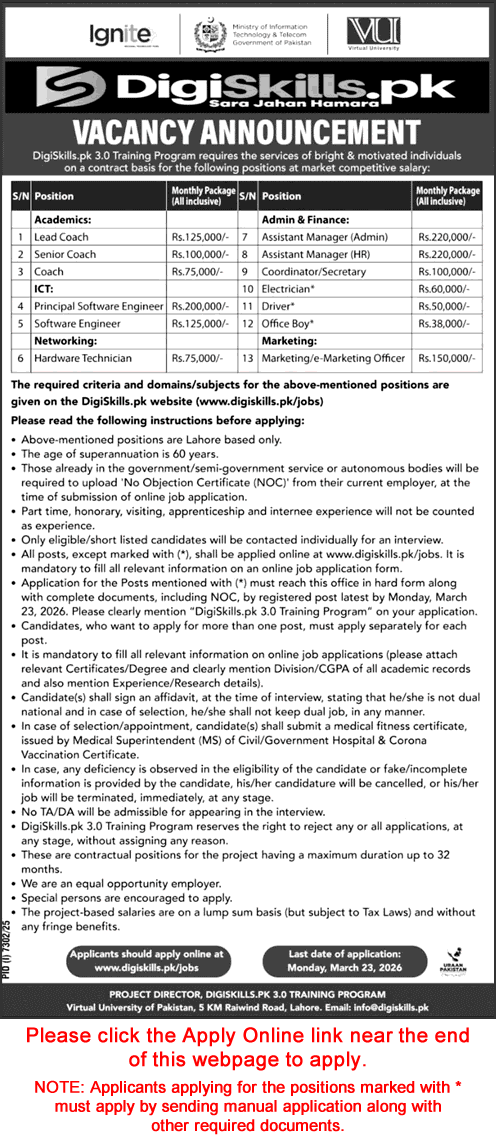 Ignite

Ministry of Information Technology & Telecom Government of Pakistan

VU Virtual University

DigiSkills.pk
Sara Jahan Hamara

VACANCY ANNOUNCEMENT

DigiSkills.pk 3.0 Training Program requires the services of bright & motivated individuals on a contract basis for the following positions at market competitive salary:

| S/N | Position | Monthly Package (All inclusive) | S/N | Position | Monthly Package (All inclusive) |
|---|---|---|---|---|---|
| | Academics: | | | Admin & Finance: | |
| 1 | Lead Coach | Rs.125,000/- | 7 | Assistant Manager (Admin) | Rs.220,000/- |
| 2 | Senior Coach | Rs.100,000/- | 8 | Assistant Manager (HR) | Rs.220,000/- |
| 3 | Coach | Rs.75,000/- | 9 | Coordinator/Secretary | Rs.100,000/- |
| | ICT: | | 10 | Electrician* | Rs.60,000/- |
| 4 | Principal Software Engineer | Rs.200,000/- | 11 | Driver* | Rs.50,000/- |
| 5 | Software Engineer | Rs.125,000/- | 12 | Office Boy* | Rs.38,000/- |
| | Networking: | | | Marketing: | |
| 6 | Hardware Technician | Rs.75,000/- | 13 | Marketing/e-Marketing Officer | Rs.150,000/- |

The required criteria and domains/subjects for the above-mentioned positions are given on the DigiSkills.pk website (www.digiskills.pk/jobs)

Please read the following instructions before applying:

• Above-mentioned positions are Lahore based only.
• The age of superannuation is 60 years.
• Those already in the government/semi-government service or autonomous bodies will be required to upload 'No Objection Certificate (NOC)' from their current employer, at the time of submission of online job application.
• Part time, honorary, visiting, apprenticeship and internee experience will not be counted as experience.
• Only eligible/short listed candidates will be contacted individually for an interview.
• All posts, except marked with (*), shall be applied online at www.digiskills.pk/jobs. It is mandatory to fill all relevant information on an online job application form.
• Application for the Posts mentioned with (*) must reach this office in hard form along with complete documents, including NOC, by registered post latest by Monday, March 23, 2026. Please clearly mention "DigiSkills.pk 3.0 Training Program" on your application.
• Candidates, who want to apply for more than one post, must apply separately for each post.
• It is mandatory to fill all relevant information on online job applications (please attach relevant Certificates/Degree and clearly mention Division/CGPA of all academic records and also mention Experience/Research details).
• Candidate(s) shall sign an affidavit, at the time of interview, stating that he/she is not dual national and in case of selection, he/she shall not keep dual job, in any manner.
• In case of selection/appointment, candidate(s) shall submit a medical fitness certificate, issued by Medical Superintendent (MS) of Civil/Government Hospital & Corona Vaccination Certificate.
• In case, any deficiency is observed in the eligibility of the candidate or fake/incomplete information is provided by the candidate, his/her candidature will be cancelled, or his/her job will be terminated, immediately, at any stage.
• No TA/DA will be admissible for appearing in the interview.
• DigiSkills.pk 3.0 Training Program reserves the right to reject any or all applications, at any stage, without assigning any reason.
• These are contractual positions for the project having a maximum duration up to 32 months.
• We are an equal opportunity employer.
• Special persons are encouraged to apply.
• The project-based salaries are on a lump sum basis (but subject to Tax Laws) and without any fringe benefits.

PID (I) 7302/25

Applicants should apply online at www.digiskills.pk/jobs

Last date of application: Monday, March 23, 2026

URAAN PAKISTAN

PROJECT DIRECTOR, DIGISKILLS.PK 3.0 TRAINING PROGRAM
Virtual University of Pakistan, 5 KM Raiwind Road, Lahore. Email: info@digiskills.pk

Please click the Apply Online link near the end of this webpage to apply.

NOTE: Applicants applying for the positions marked with * must apply by sending manual application along with other required documents.